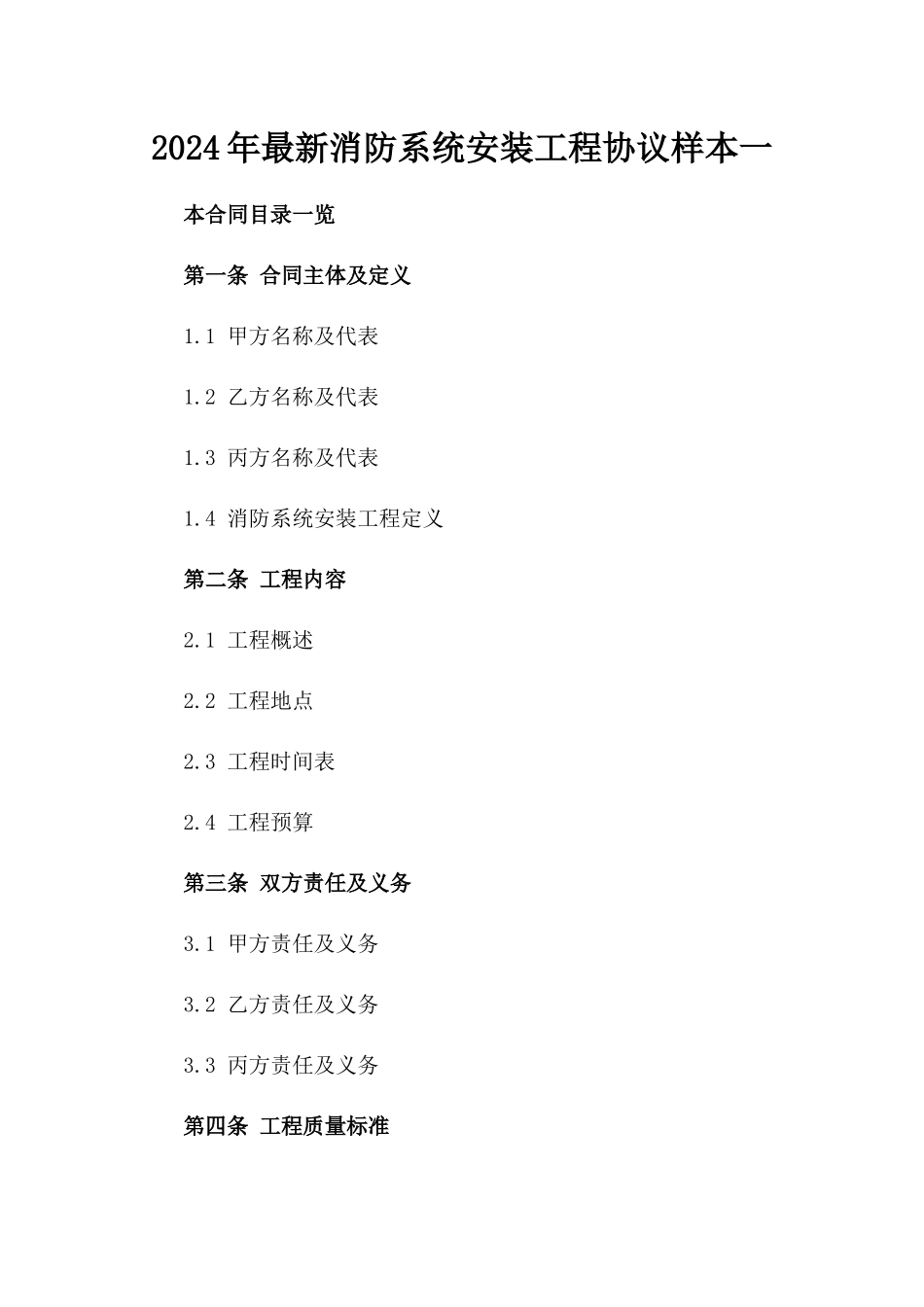 2024年最新消防系统安装工程协议样本一

本合同目录一览

第一条 合同主体及定义

1.1 甲方名称及代表

1.2 乙方名称及代表

1.3 丙方名称及代表

1.4 消防系统安装工程定义

第二条 工程内容

2.1 工程概述

2.2 工程地点

2.3 工程时间表

2.4 工程预算

第三条 双方责任及义务

3.1 甲方责任及义务

3.2 乙方责任及义务

3.3 丙方责任及义务

第四条 工程质量标准